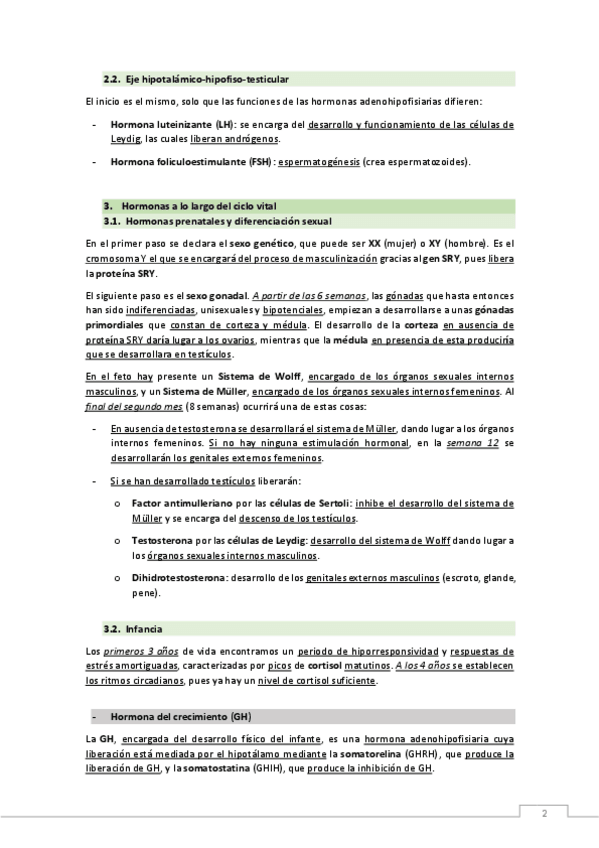 2.2. Eje hipotalámico-hipofiso-testicular

El inicio es el mismo, solo que las funciones de las hormonas adenohipofisiarias difieren:

- Hormona luteinizante (LH): se encarga del desarrollo y funcionamiento de las células de Leydig, las cuales liberan andrógenos.

- Hormona foliculoestimulante (FSH): espermatogénesis (crea espermatozoides).

3. Hormonas a lo largo del ciclo vital
3.1. Hormonas prenatales y diferenciación sexual

En el primer paso se declara el sexo genético, que puede ser XX (mujer) o XY (hombre). Es el cromosoma Y el que se encargará del proceso de masculinización gracias al gen SRY, pues libera la proteína SRY.

El siguiente paso es el sexo gonadal. A partir de las 6 semanas, las gónadas que hasta entonces han sido indiferenciadas, unisexuales y bipotenciales, empiezan a desarrollarse a unas gónadas primordiales que constan de corteza y médula. El desarrollo de la corteza en ausencia de proteína SRY daría lugar a los ovarios, mientras que la médula en presencia de esta produciría que se desarrollara en testículos.

En el feto hay presente un Sistema de Wolff, encargado de los órganos sexuales internos masculinos, y un Sistema de Müller, encargado de los órganos sexuales internos femeninos. Al final del segundo mes (8 semanas) ocurrirá una de estas cosas:

- En ausencia de testosterona se desarrollará el sistema de Müller, dando lugar a los órganos internos femeninos. Si no hay ninguna estimulación hormonal, en la semana 12 se desarrollarán los genitales externos femeninos.

- Si se han desarrollado testículos liberarán:

o Factor antimulleriano por las células de Sertoli: inhibe el desarrollo del sistema de Müller y se encarga del descenso de los testículos.

o Testosterona por las células de Leydig: desarrollo del sistema de Wolff dando lugar a los órganos sexuales internos masculinos.

o Dihidrotestosterona: desarrollo de los genitales externos masculinos (escroto, glande, pene).

3.2. Infancia

Los primeros 3 años de vida encontramos un periodo de hiporresponsividad y respuestas de estrés amortiguadas, caracterizadas por picos de cortisol matutinos. A los 4 años se establecen los ritmos circadianos, pues ya hay un nivel de cortisol suficiente.

- Hormona del crecimiento (GH)

La GH, encargada del desarrollo físico del infante, es una hormona adenohipofisiaria cuya liberación está mediada por el hipotálamo mediante la somatorelina (GHRH), que produce la liberación de GH, y la somatostatina (GHIH), que produce la inhibición de GH.

2